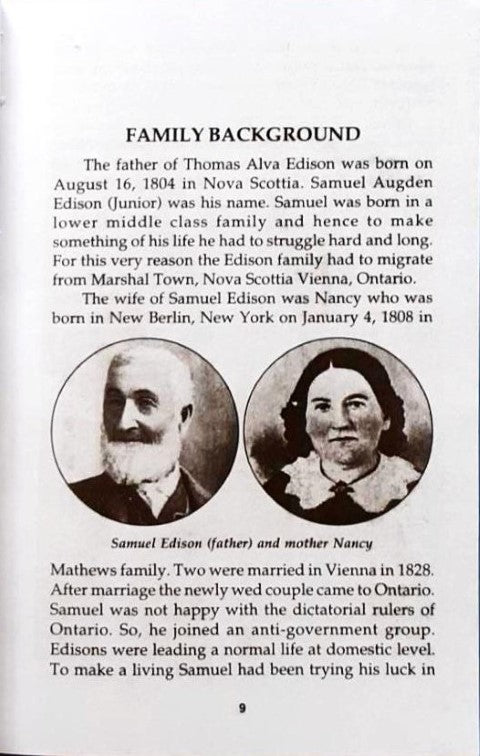 FAMILY BACKGROUND

The father of Thomas Alva Edison was born on August 16, 1804 in Nova Scottia. Samuel Augden Edison (Junior) was his name. Samuel was born in a lower middle class family and hence to make something of his life he had to struggle hard and long. For this very reason the Edison family had to migrate from Marshal Town, Nova Scottia Vienna, Ontario.

The wife of Samuel Edison was Nancy who was born in New Berlin, New York on January 4, 1808 in

Samuel Edison (father) and mother Nancy

Mathews family. Two were married in Vienna in 1828. After marriage the newly wed couple came to Ontario. Samuel was not happy with the dictatorial rulers of Ontario. So, he joined an anti-government group. Edisons were leading a normal life at domestic level. To make a living Samuel had been trying his luck in

9